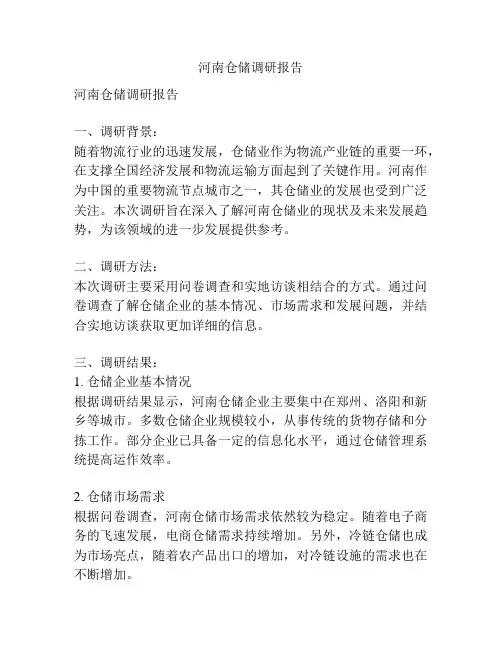 河南仓储调研报告

河南仓储调研报告

一、调研背景：
随着物流行业的迅速发展，仓储业作为物流产业链的重要一环，在支撑全国经济发展和物流运输方面起到了关键作用。河南作为中国的重要物流节点城市之一，其仓储业的发展也受到广泛关注。本次调研旨在深入了解河南仓储业的现状及未来发展趋势，为该领域的进一步发展提供参考。

二、调研方法：
本次调研主要采用问卷调查和实地访谈相结合的方式。通过问卷调查了解仓储企业的基本情况、市场需求和发展问题，并结合实地访谈获取更加详细的信息。

三、调研结果：
1. 仓储企业基本情况
根据调研结果显示，河南仓储企业主要集中在郑州、洛阳和新乡等城市。多数仓储企业规模较小，从事传统的货物存储和分拣工作。部分企业已具备一定的信息化水平，通过仓储管理系统提高运作效率。

2. 仓储市场需求
根据问卷调查，河南仓储市场需求依然较为稳定。随着电子商务的飞速发展，电商仓储需求持续增加。另外，冷链仓储也成为市场亮点，随着农产品出口的增加，对冷链设施的需求也在不断增加。